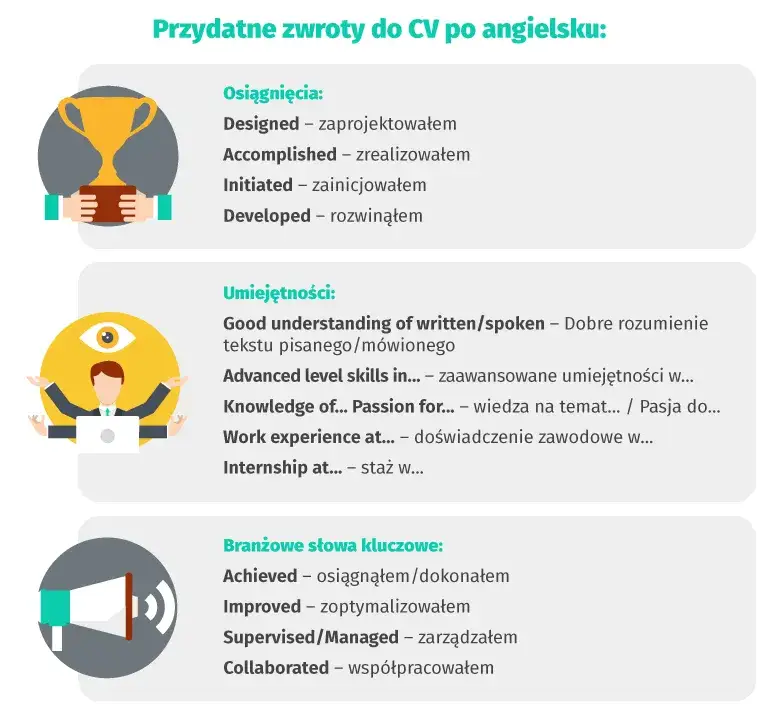 Przydatne zwroty do CV po angielsku:

Osiągnięcia:

Designed – zaprojektowałem

Accomplished – zrealizowałem

Initiated – zainicjowałem

Developed – rozwinąłem

Umiejętności:

Good understanding of written/spoken – Dobre rozumienie tekstu pisanego/mówionego

Advanced level skills in... – zaawansowane umiejętności w...

Knowledge of... Passion for... – wiedza na temat... / Pasja do...

Work experience at... – doświadczenie zawodowe w...

Internship at... – staż w...

Branżowe słowa kluczowe:

Achieved – osiągnąłem/dokonałem

Improved – zoptymalizowałem

Supervised/Managed – zarządzałem

Collaborated – współpracowałem